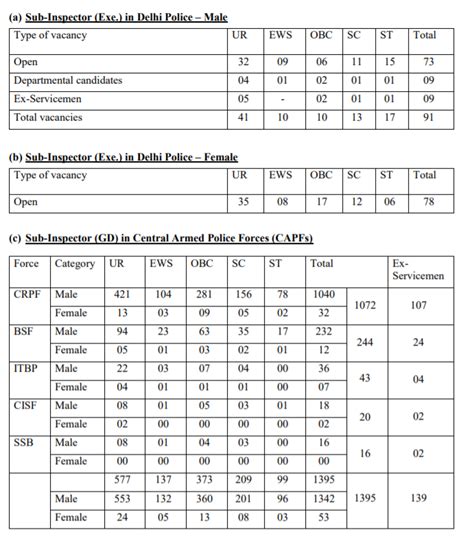 (a) Sub-Inspector (Exe.) in Delhi Police – Male

| Type of vacancy | UR | EWS | OBC | SC | ST | Total |
|---|---|---|---|---|---|---|
| Open | 32 | 09 | 06 | 11 | 15 | 73 |
| Departmental candidates | 04 | 01 | 02 | 01 | 01 | 09 |
| Ex-Servicemen | 05 | - | 02 | 01 | 01 | 09 |
| Total vacancies | 41 | 10 | 10 | 13 | 17 | 91 |

(b) Sub-Inspector (Exe.) in Delhi Police – Female

| Type of vacancy | UR | EWS | OBC | SC | ST | Total |
|---|---|---|---|---|---|---|
| Open | 35 | 08 | 17 | 12 | 06 | 78 |

(c) Sub-Inspector (GD) in Central Armed Police Forces (CAPFs)

| Force | Category | UR | EWS | OBC | SC | ST | Total | | Ex-Servicemen |
|---|---|---|---|---|---|---|---|---|---|
| CRPF | Male | 421 | 104 | 281 | 156 | 78 | 1040 | 1072 | 107 |
| | Female | 13 | 03 | 09 | 05 | 02 | 32 | | |
| BSF | Male | 94 | 23 | 63 | 35 | 17 | 232 | 244 | 24 |
| | Female | 05 | 01 | 03 | 02 | 01 | 12 | | |
| ITBP | Male | 22 | 03 | 07 | 04 | 00 | 36 | 43 | 04 |
| | Female | 04 | 01 | 01 | 01 | 00 | 07 | | |
| CISF | Male | 08 | 01 | 05 | 03 | 01 | 18 | 20 | 02 |
| | Female | 02 | 00 | 00 | 00 | 00 | 02 | | |
| SSB | Male | 08 | 01 | 04 | 03 | 00 | 16 | 16 | 02 |
| | Female | 00 | 00 | 00 | 00 | 00 | 00 | | |
| | | 577 | 137 | 373 | 209 | 99 | 1395 | 1395 | 139 |
| | Male | 553 | 132 | 360 | 201 | 96 | 1342 | | |
| | Female | 24 | 05 | 13 | 08 | 03 | 53 | | |